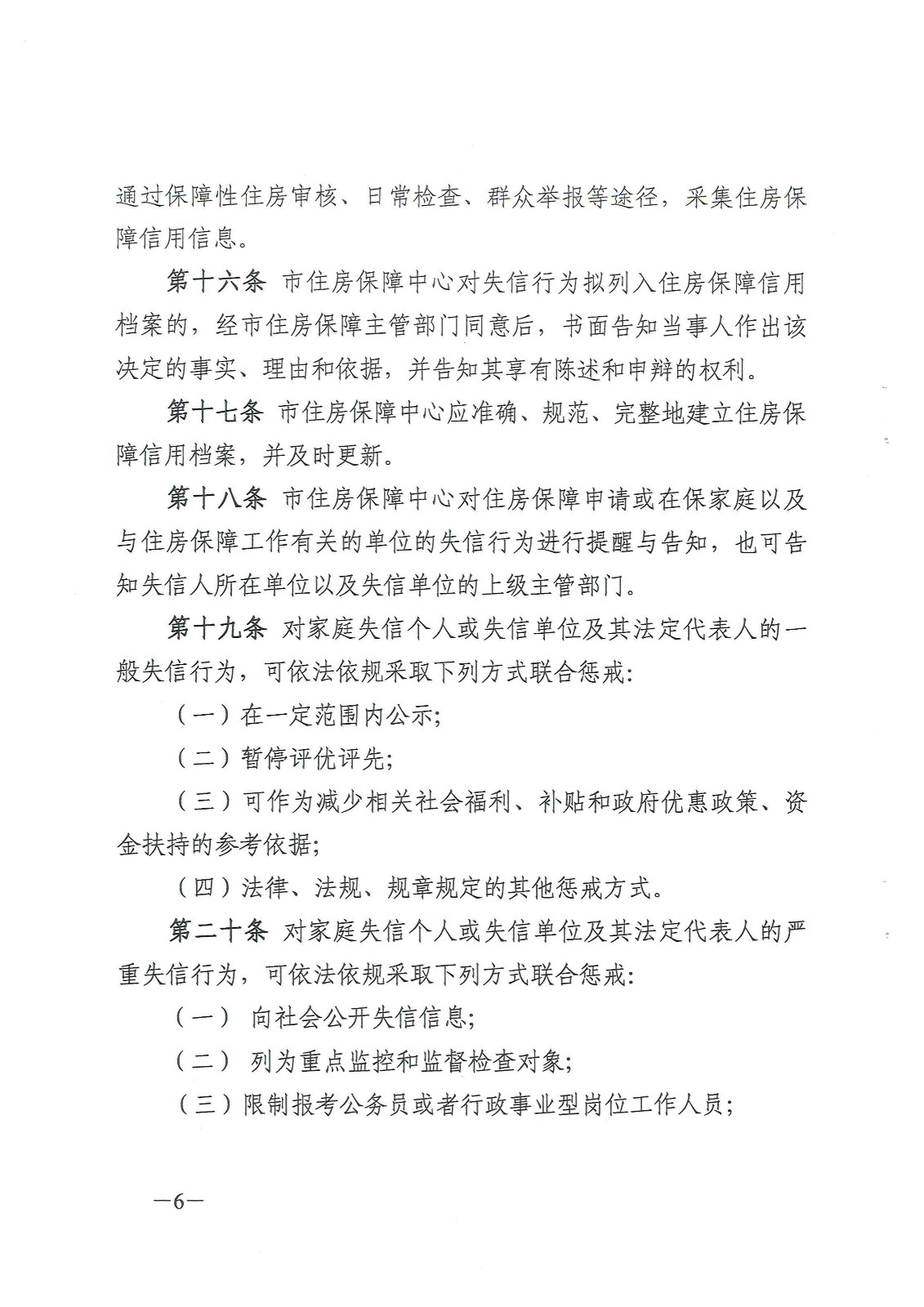 通过保障性住房审核、日常检查、群众举报等途径，采集住房保障信用信息。

第十六条 市住房保障中心对失信行为拟列入住房保障信用档案的，经市住房保障主管部门同意后，书面告知当事人作出该决定的事实、理由和依据，并告知其享有陈述和申辩的权利。

第十七条 市住房保障中心应准确、规范、完整地建立住房保障信用档案，并及时更新。

第十八条 市住房保障中心对住房保障申请或在保家庭以及与住房保障工作有关的单位的失信行为进行提醒与告知，也可告知失信人所在单位以及失信单位的上级主管部门。

第十九条 对家庭失信个人或失信单位及其法定代表人的一般失信行为，可依法依规采取下列方式联合惩戒：

（一）在一定范围内公示；

（二）暂停评优评先；

（三）可作为减少相关社会福利、补贴和政府优惠政策、资金扶持的参考依据；

（四）法律、法规、规章规定的其他惩戒方式。

第二十条 对家庭失信个人或失信单位及其法定代表人的严重失信行为，可依法依规采取下列方式联合惩戒：

（一） 向社会公开失信信息；

（二） 列为重点监控和监督检查对象；

（三）限制报考公务员或者行政事业型岗位工作人员；

—6—